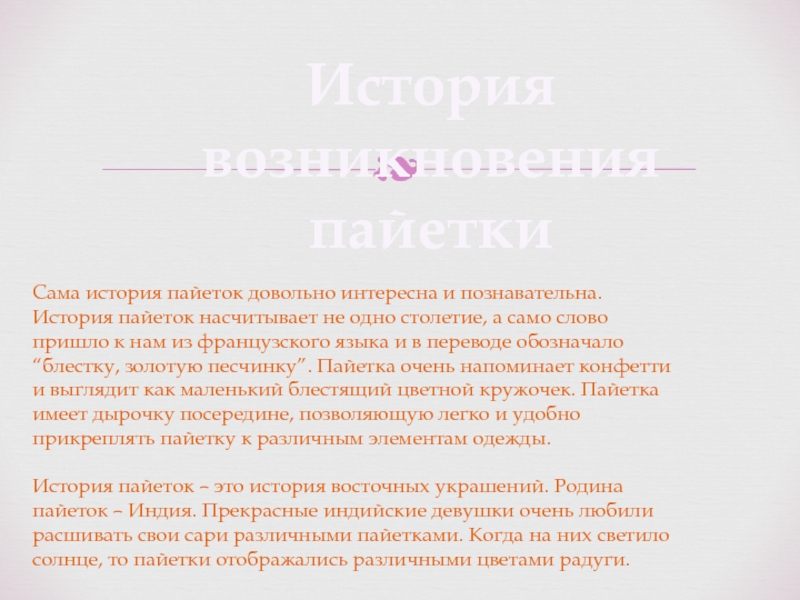 История возникновения пайетки

Сама история пайеток довольно интересна и познавательна. История пайеток насчитывает не одно столетие, а само слово пришло к нам из французского языка и в переводе обозначало "блестку, золотую песчинку". Пайетка очень напоминает конфетти и выглядит как маленький блестящий цветной кружочек. Пайетка имеет дырочку посередине, позволяющую легко и удобно прикреплять пайетку к различным элементам одежды.

История пайеток – это история восточных украшений. Родина пайеток – Индия. Прекрасные индийские девушки очень любили расшивать свои сари различными пайетками. Когда на них светило солнце, то пайетки отображались различными цветами радуги.